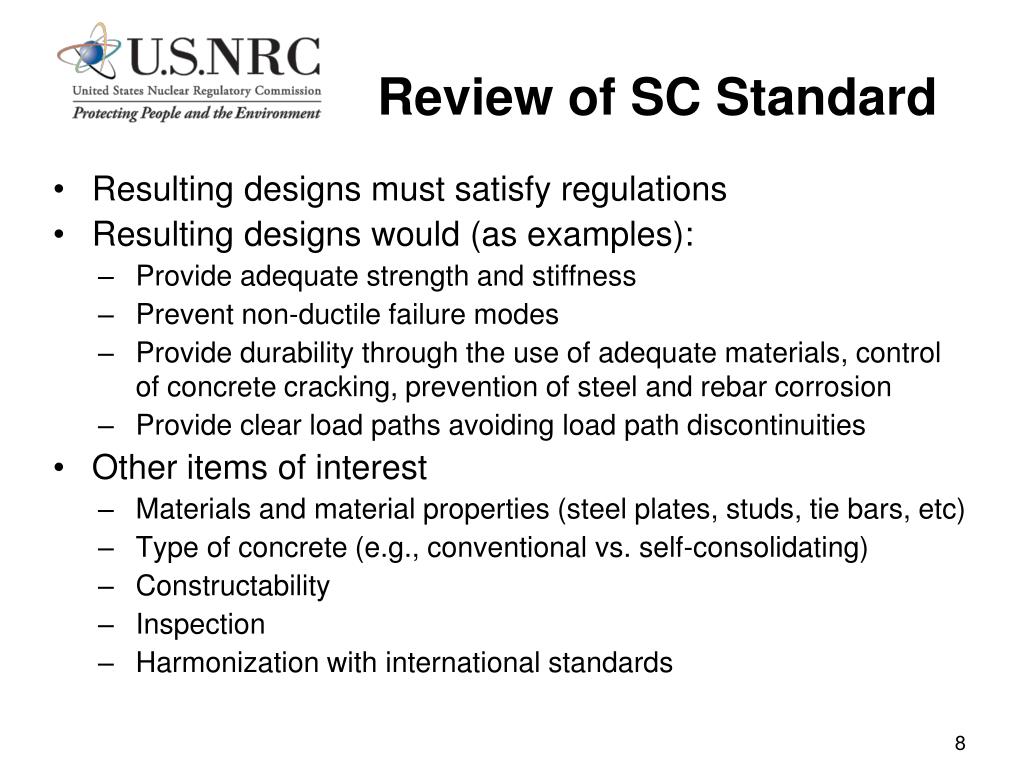 U.S.NRC
United States Nuclear Regulatory Commission
Protecting People and the Environment

Review of SC Standard

• Resulting designs must satisfy regulations
• Resulting designs would (as examples):
– Provide adequate strength and stiffness
– Prevent non-ductile failure modes
– Provide durability through the use of adequate materials, control of concrete cracking, prevention of steel and rebar corrosion
– Provide clear load paths avoiding load path discontinuities
• Other items of interest
– Materials and material properties (steel plates, studs, tie bars, etc)
– Type of concrete (e.g., conventional vs. self-consolidating)
– Constructability
– Inspection
– Harmonization with international standards

8